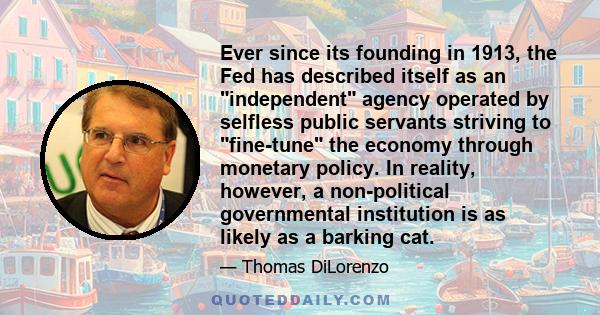 Ever since its founding in 1913, the Fed has described itself as an "independent" agency operated by selfless public servants striving to "fine-tune" the economy through monetary policy. In reality, however, a non-political governmental institution is as likely as a barking cat.

— Thomas DiLorenzo

QUOTEDDAILY.COM